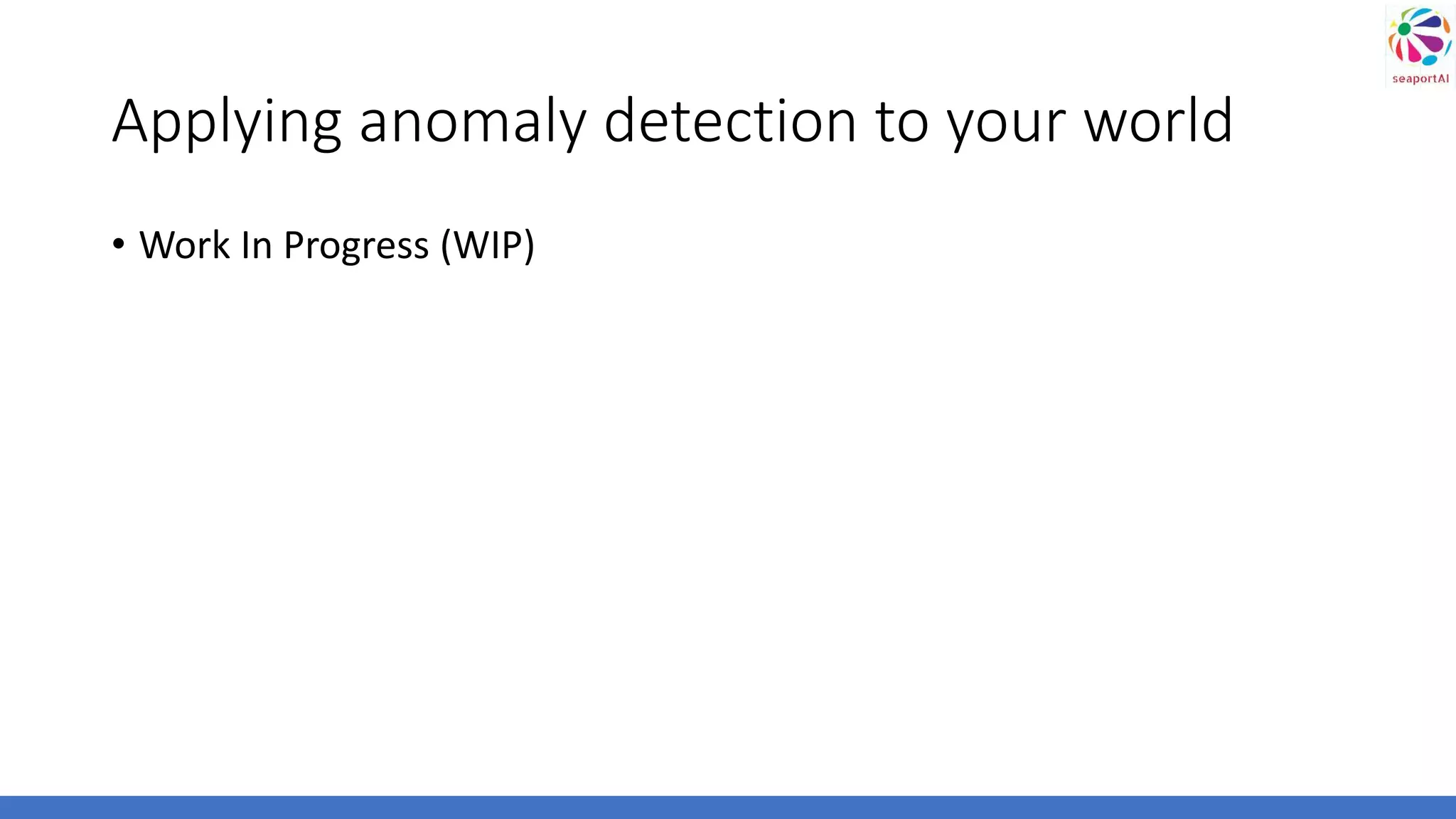 seaportAI

Applying anomaly detection to your world

• Work In Progress (WIP)